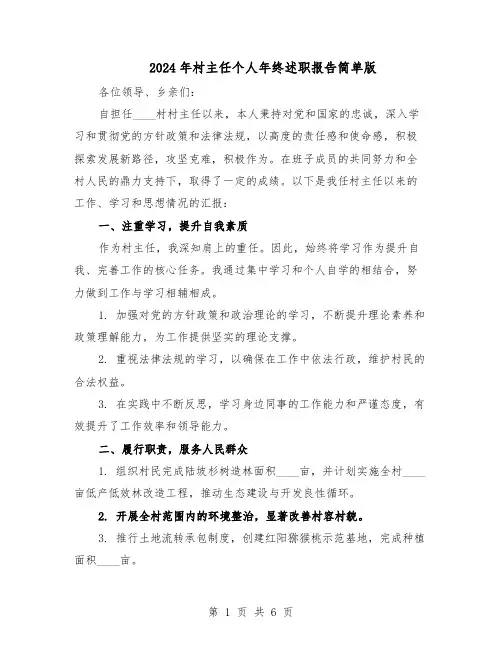 2024年村主任个人年终述职报告简单版

各位领导、乡亲们:

自担任____村村主任以来，本人秉持对党和国家的忠诚，深入学习和贯彻党的方针政策和法律法规，以高度的责任感和使命感，积极探索发展新路径，攻坚克难，积极作为。在班子成员的共同努力和全村人民的鼎力支持下，取得了一定的成绩。以下是我任村主任以来的工作、学习和思想情况的汇报:

一、注重学习，提升自我素质

作为村主任，我深知肩上的重任。因此，始终将学习作为提升自我、完善工作的核心任务。我通过集中学习和个人自学的相结合，努力做到工作与学习相辅相成。

1. 加强对党的方针政策和政治理论的学习，不断提升理论素养和政策理解能力，为工作提供坚实的理论支撑。

2. 重视法律法规的学习，以确保在工作中依法行政，维护村民的合法权益。

3. 在实践中不断反思，学习身边同事的工作能力和严谨态度，有效提升了工作效率和领导能力。

二、履行职责，服务人民群众

1. 组织村民完成陆坡杉树造林面积____亩，并计划实施全村____亩低产低效林改造工程，推动生态建设与开发良性循环。

2. 开展全村范围内的环境整治，显著改善村容村貌。

3. 推行土地流转承包制度，创建红阳猕猴桃示范基地，完成种植面积____亩。

第 1 页 共 6 页